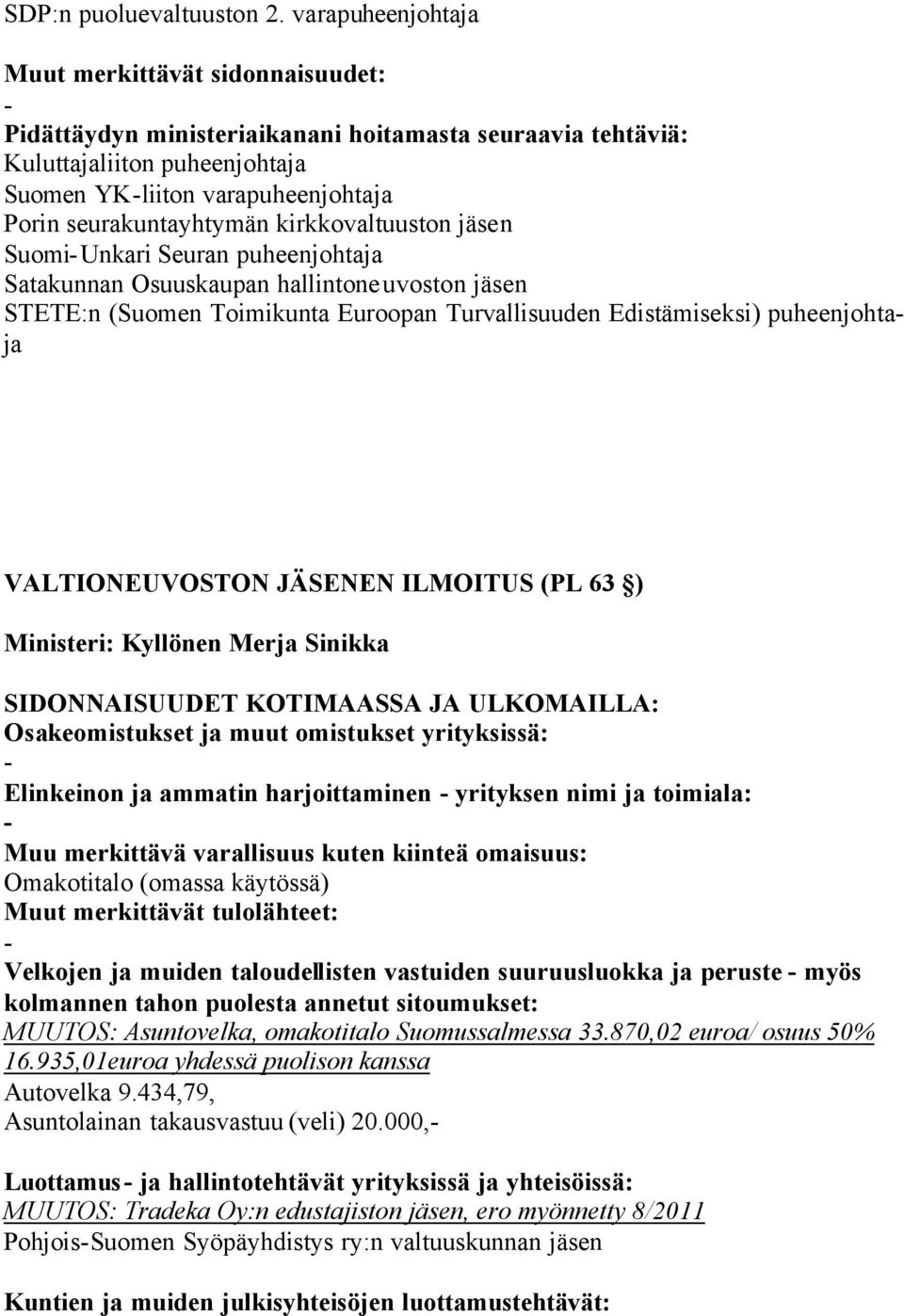 SDP:n puoluevaltuuston 2. varapuheenjohtaja

Muut merkittävät sidonnaisuudet:
-
Pidättäydyn ministeriaikanani hoitamasta seuraavia tehtäviä:
Kuluttajaliiton puheenjohtaja
Suomen YK-liiton varapuheenjohtaja
Porin seurakuntayhtymän kirkkovaltuuston jäsen
Suomi-Unkari Seuran puheenjohtaja
Satakunnan Osuuskaupan hallintoneuvoston jäsen
STETE:n (Suomen Toimikunta Euroopan Turvallisuuden Edistämiseksi) puheenjohtaja

VALTIONEUVOSTON JÄSENEN ILMOITUS (PL 63 §)

Ministeri: Kyllönen Merja Sinikka

SIDONNAISUUDET KOTIMAASSA JA ULKOMAILLA:
Osakeomistukset ja muut omistukset yrityksissä:
-
Elinkeinon ja ammatin harjoittaminen - yrityksen nimi ja toimiala:
-
Muu merkittävä varallisuus kuten kiinteä omaisuus:
Omakotitalo (omassa käytössä)
Muut merkittävät tulolähteet:
-
Velkojen ja muiden taloudellisten vastuiden suuruusluokka ja peruste - myös kolmannen tahon puolesta annetut sitoumukset:
MUUTOS: Asuntovelka, omakotitalo Suomussalmessa 33.870,02 euroa/ osuus 50% 16.935,01euroa yhdessä puolison kanssa
Autovelka 9.434,79,
Asuntolainan takausvastuu (veli) 20.000,-

Luottamus- ja hallintotehtävät yrityksissä ja yhteisöissä:
MUUTOS: Tradeka Oy:n edustajiston jäsen, ero myönnetty 8/2011
Pohjois-Suomen Syöpäyhdistys ry:n valtuuskunnan jäsen

Kuntien ja muiden julkisyhteisöjen luottamustehtävät: